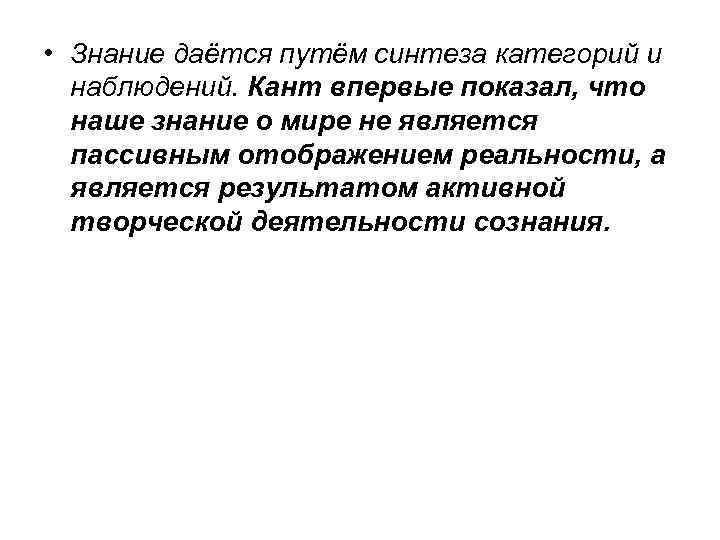 • Знание даётся путём синтеза категорий и наблюдений. Кант впервые показал, что наше знание о мире не является пассивным отображением реальности, а является результатом активной творческой деятельности сознания.